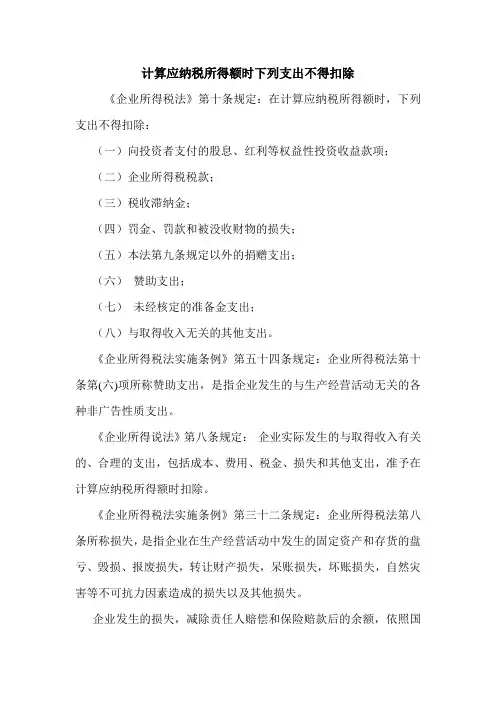 计算应纳税所得额时下列支出不得扣除

《企业所得税法》第十条规定：在计算应纳税所得额时，下列支出不得扣除：

（一）向投资者支付的股息、红利等权益性投资收益款项；

（二）企业所得税税款；

（三）税收滞纳金；

（四）罚金、罚款和被没收财物的损失；

（五）本法第九条规定以外的捐赠支出；

（六） 赞助支出；

（七） 未经核定的准备金支出；

（八）与取得收入无关的其他支出。

《企业所得税法实施条例》第五十四条规定：企业所得税法第十条第(六)项所称赞助支出，是指企业发生的与生产经营活动无关的各种非广告性质支出。

《企业所得说法》第八条规定： 企业实际发生的与取得收入有关的、合理的支出，包括成本、费用、税金、损失和其他支出，准予在计算应纳税所得额时扣除。

《企业所得税法实施条例》第三十二条规定：企业所得税法第八条所称损失，是指企业在生产经营活动中发生的固定资产和存货的盘亏、毁损、报废损失，转让财产损失，呆账损失，坏账损失，自然灾害等不可抗力因素造成的损失以及其他损失。

企业发生的损失，减除责任人赔偿和保险赔款后的余额，依照国